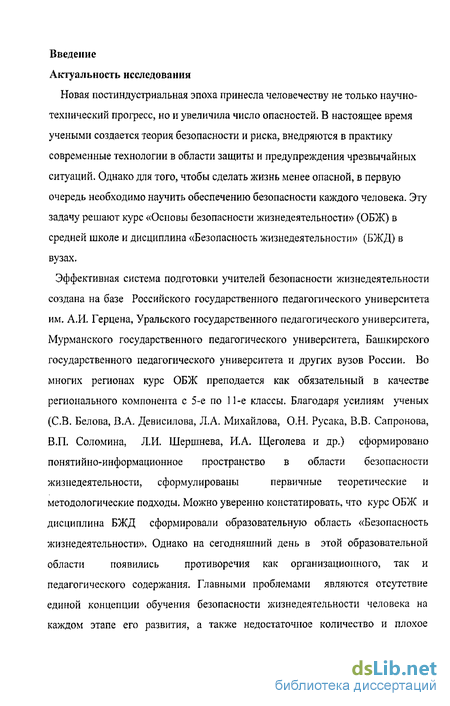 Введение
Актуальность исследования

Новая постиндустриальная эпоха принесла человечеству не только научно-технический прогресс, но и увеличила число опасностей. В настоящее время учеными создается теория безопасности и риска, внедряются в практику современные технологии в области защиты и предупреждения чрезвычайных ситуаций. Однако для того, чтобы сделать жизнь менее опасной, в первую очередь необходимо научить обеспечению безопасности каждого человека. Эту задачу решают курс «Основы безопасности жизнедеятельности» (ОБЖ) в средней школе и дисциплина «Безопасность жизнедеятельности» (БЖД) в вузах.

Эффективная система подготовки учителей безопасности жизнедеятельности создана на базе Российского государственного педагогического университета им. А.И. Герцена, Уральского государственного педагогического университета, Мурманского государственного педагогического университета, Башкирского государственного педагогического университета и других вузов России. Во многих регионах курс ОБЖ преподается как обязательный в качестве регионального компонента с 5-е по 11-е классы. Благодаря усилиям ученых (С.В. Белова, В.А. Девисилова, Л.А. Михайлова, О.Н. Русака, В.В. Сапронова, В.П. Соломина, Л.И. Шершнева, И.А. Щеголева и др.) сформировано понятийно-информационное пространство в области безопасности жизнедеятельности, сформулированы первичные теоретические и методологические подходы. Можно уверенно констатировать, что курс ОБЖ и дисциплина БЖД сформировали образовательную область «Безопасность жизнедеятельности». Однако на сегодняшний день в этой образовательной области появились противоречия как организационного, так и педагогического содержания. Главными проблемами являются отсутствие единой концепции обучения безопасности жизнедеятельности человека на каждом этапе его развития, а также недостаточное количество и плохое

dsLib.net
библиотека диссертаций